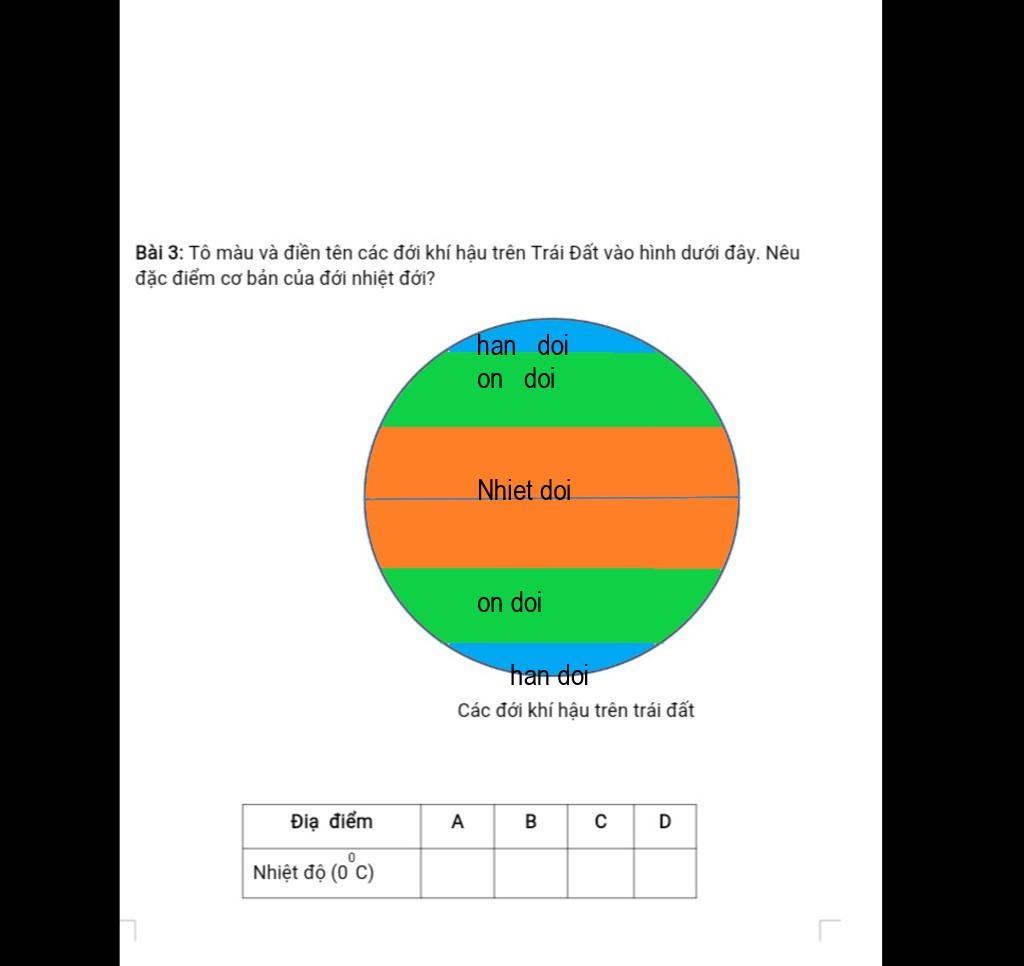 **Bài 3:** Tô màu và điền tên các đới khí hậu trên Trái Đất vào hình dưới đây. Nêu đặc điểm cơ bản của đới nhiệt đới?

han doi
on doi
Nhiet doi
on doi
han doi

Các đới khí hậu trên trái đất

| Địa điểm | A | B | C | D |
|---|---|---|---|---|
| Nhiệt độ ($0^0C$) | | | | |